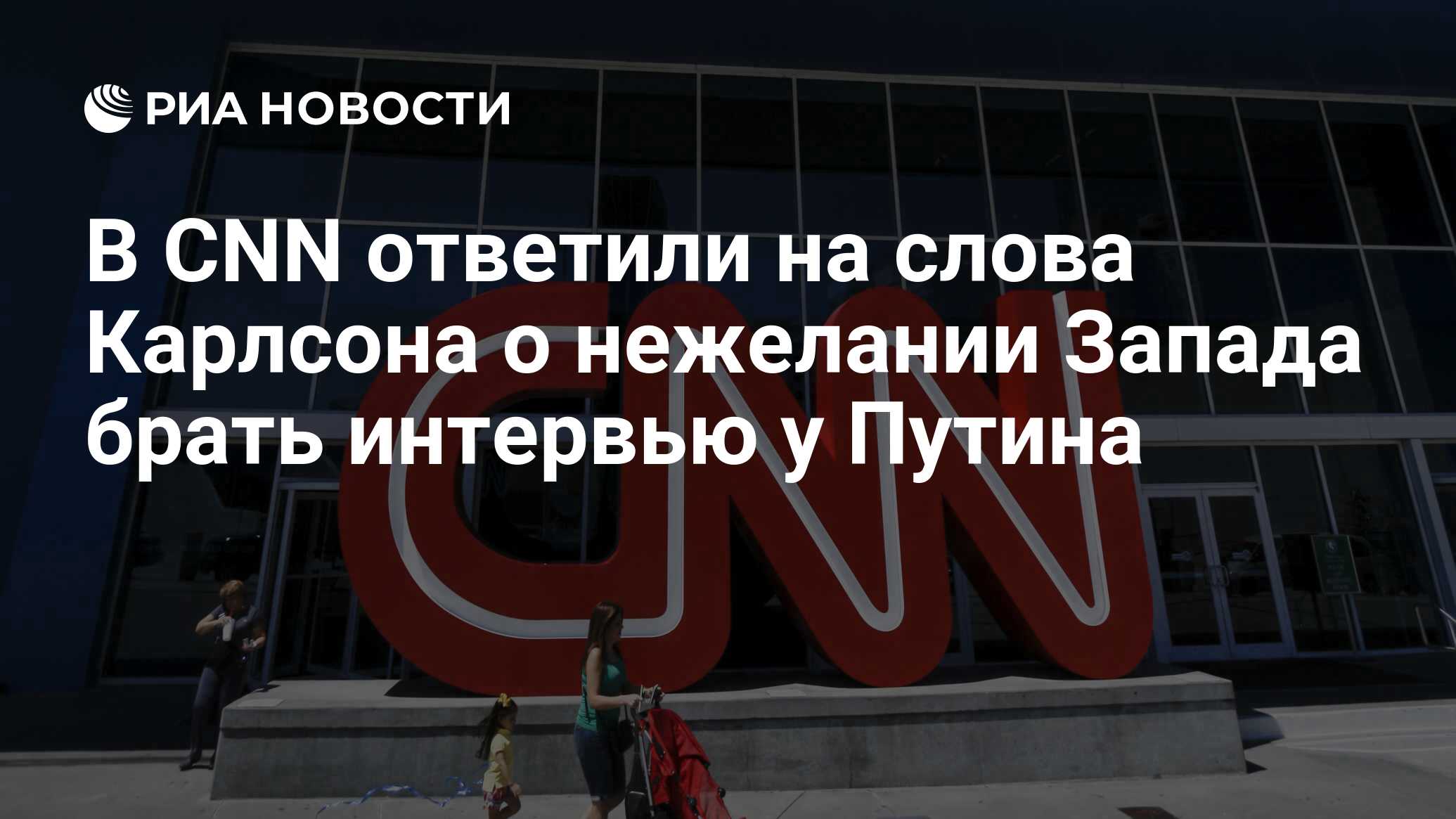 РИА НОВОСТИ

В CNN ответили на слова Карлсона о нежелании Запада брать интервью у Путина

CNN